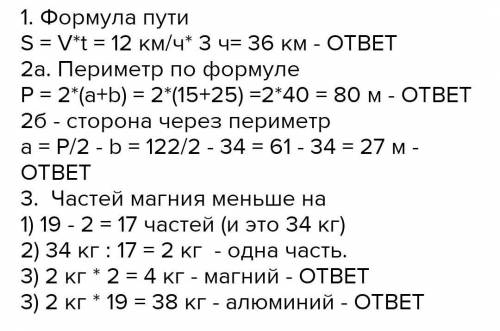 1. Формула пути
S = V*t = 12 км/ч* 3 ч= 36 км - ОТВЕТ
2а. Периметр по формуле
P = 2*(a+b) = 2*(15+25) =2*40 = 80 м - ОТВЕТ
2б - сторона через периметр
a = P/2 - b = 122/2 - 34 = 61 - 34 = 27 м - ОТВЕТ
3. Частей магния меньше на
1) 19 - 2 = 17 частей (и это 34 кг)
2) 34 кг : 17 = 2 кг - одна часть.
3) 2 кг * 2 = 4 кг - магний - ОТВЕТ
3) 2 кг * 19 = 38 кг - алюминий - ОТВЕТ